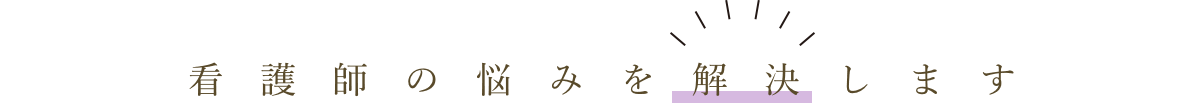 看護師の悩みを解決します